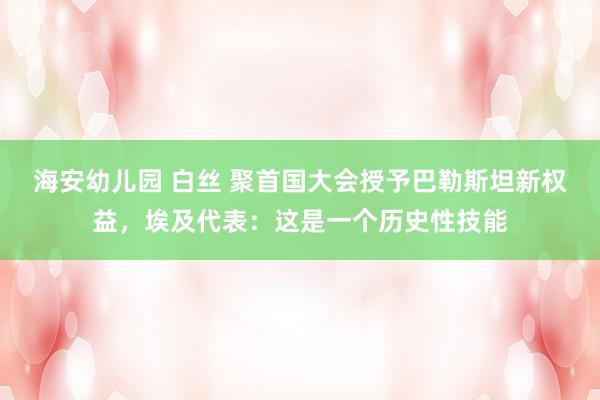 海安幼儿园 白丝 聚首国大会授予巴勒斯坦新权益，埃及代表：这是一个历史性技能